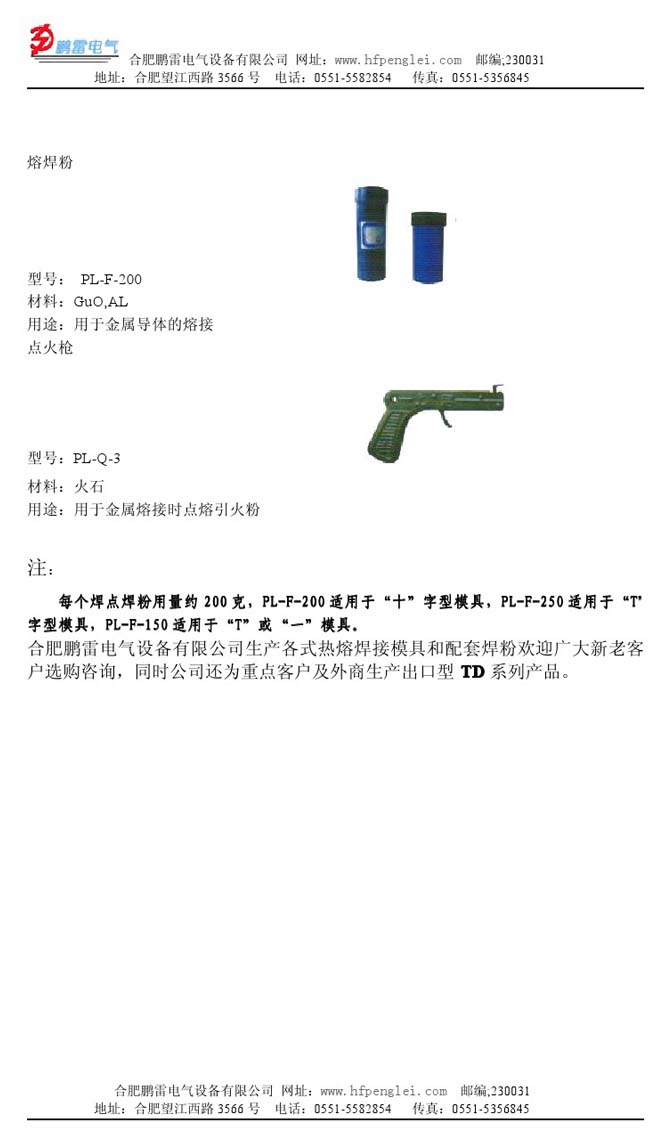 鹏雷电气

合肥鹏雷电气设备有限公司 网址：www.hfpenglei.com 邮编;230031
地址：合肥望江西路 3566 号 电话：0551-5582854 传真：0551-5356845

熔焊粉

型号： PL-F-200
材料：GuO,AL
用途：用于金属导体的熔接
点火枪

型号：PL-Q-3
材料：火石
用途：用于金属熔接时点熔引火粉

注：

每个焊点焊粉用量约 200 克，PL-F-200 适用于“十”字型模具，PL-F-250 适用于“T”字型模具，PL-F-150 适用于“T”或“一”模具。
合肥鹏雷电气设备有限公司生产各式热熔焊接模具和配套焊粉欢迎广大新老客户选购咨询，同时公司还为重点客户及外商生产出口型 TD 系列产品。

合肥鹏雷电气设备有限公司 网址：www.hfpenglei.com 邮编;230031
地址：合肥望江西路 3566 号 电话：0551-5582854 传真：0551-5356845